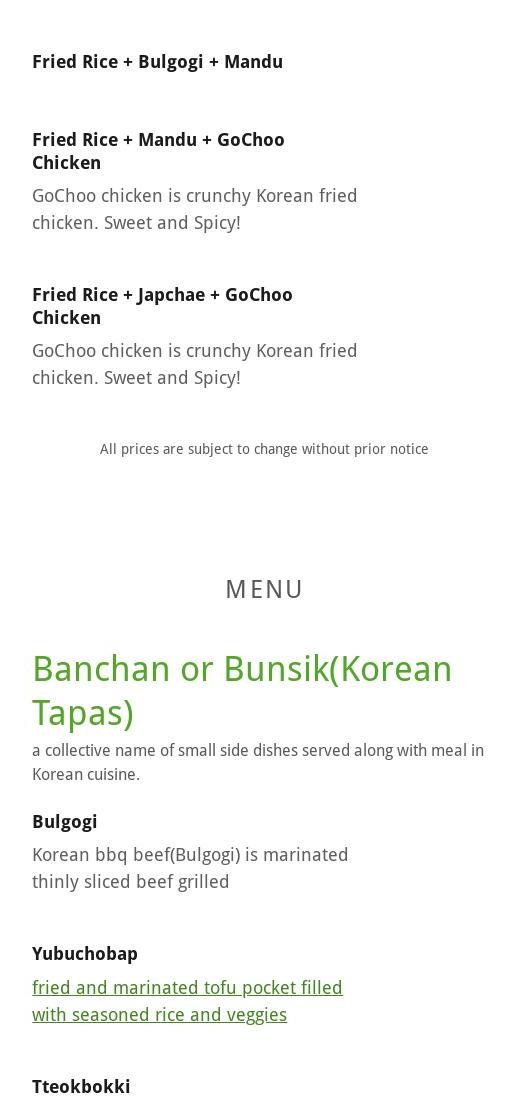 Fried Rice + Bulgogi + Mandu

Fried Rice + Mandu + GoChoo Chicken

GoChoo chicken is crunchy Korean fried chicken. Sweet and Spicy!

Fried Rice + Japchae + GoChoo Chicken

GoChoo chicken is crunchy Korean fried chicken. Sweet and Spicy!

All prices are subject to change without prior notice

MENU

Banchan or Bunsik(Korean Tapas)

a collective name of small side dishes served along with meal in Korean cuisine.

Bulgogi

Korean bbq beef(Bulgogi) is marinated thinly sliced beef grilled

Yubuchobap

fried and marinated tofu pocket filled with seasoned rice and veggies

Tteokbokki